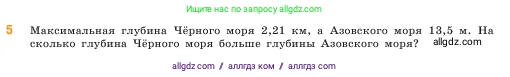 Ищите нас по запросу allgdz.com

5 Максимальная глубина Чёрного моря 2,21 км, а Азовского моря 13,5 м. На сколько глубина Чёрного моря больше глубины Азовского моря? allgdz.com

allgdz com / аллгдз ком / аллгдз com